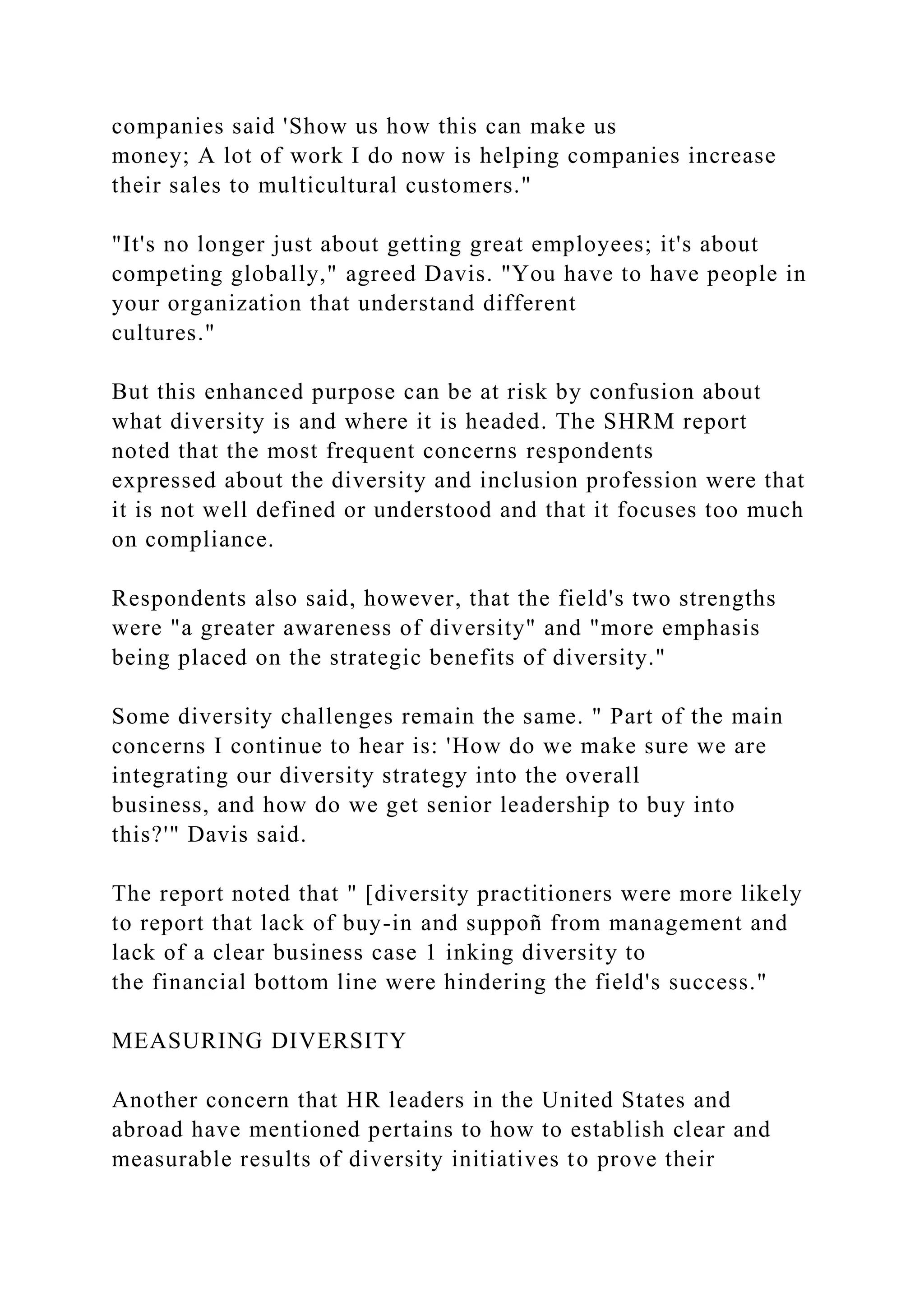 companies said 'Show us how this can make us money; A lot of work I do now is helping companies increase their sales to multicultural customers."

"It's no longer just about getting great employees; it's about competing globally," agreed Davis. "You have to have people in your organization that understand different cultures."

But this enhanced purpose can be at risk by confusion about what diversity is and where it is headed. The SHRM report noted that the most frequent concerns respondents expressed about the diversity and inclusion profession were that it is not well defined or understood and that it focuses too much on compliance.

Respondents also said, however, that the field's two strengths were "a greater awareness of diversity" and "more emphasis being placed on the strategic benefits of diversity."

Some diversity challenges remain the same. " Part of the main concerns I continue to hear is: 'How do we make sure we are integrating our diversity strategy into the overall business, and how do we get senior leadership to buy into this?'" Davis said.

The report noted that " [diversity practitioners were more likely to report that lack of buy-in and suppoñ from management and lack of a clear business case 1 inking diversity to the financial bottom line were hindering the field's success."

MEASURING DIVERSITY

Another concern that HR leaders in the United States and abroad have mentioned pertains to how to establish clear and measurable results of diversity initiatives to prove their